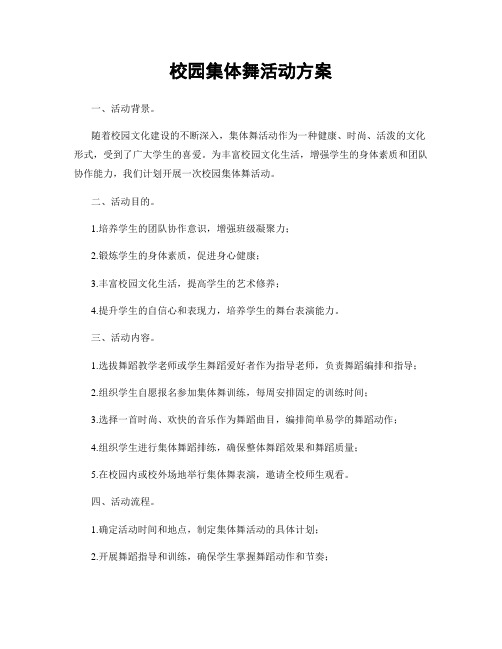 校园集体舞活动方案

一、活动背景。

随着校园文化建设的不断深入，集体舞活动作为一种健康、时尚、活泼的文化形式，受到了广大学生的喜爱。为丰富校园文化生活，增强学生的身体素质和团队协作能力，我们计划开展一次校园集体舞活动。

二、活动目的。

1.培养学生的团队协作意识，增强班级凝聚力；

2.锻炼学生的身体素质，促进身心健康；

3.丰富校园文化生活，提高学生的艺术修养；

4.提升学生的自信心和表现力，培养学生的舞台表演能力。

三、活动内容。

1.选拔舞蹈教学老师或学生舞蹈爱好者作为指导老师，负责舞蹈编排和指导；

2.组织学生自愿报名参加集体舞训练，每周安排固定的训练时间；

3.选择一首时尚、欢快的音乐作为舞蹈曲目，编排简单易学的舞蹈动作；

4.组织学生进行集体舞蹈排练，确保整体舞蹈效果和舞蹈质量；

5.在校园内或校外场地举行集体舞表演，邀请全校师生观看。

四、活动流程。

1.确定活动时间和地点，制定集体舞活动的具体计划；

2.开展舞蹈指导和训练，确保学生掌握舞蹈动作和节奏；